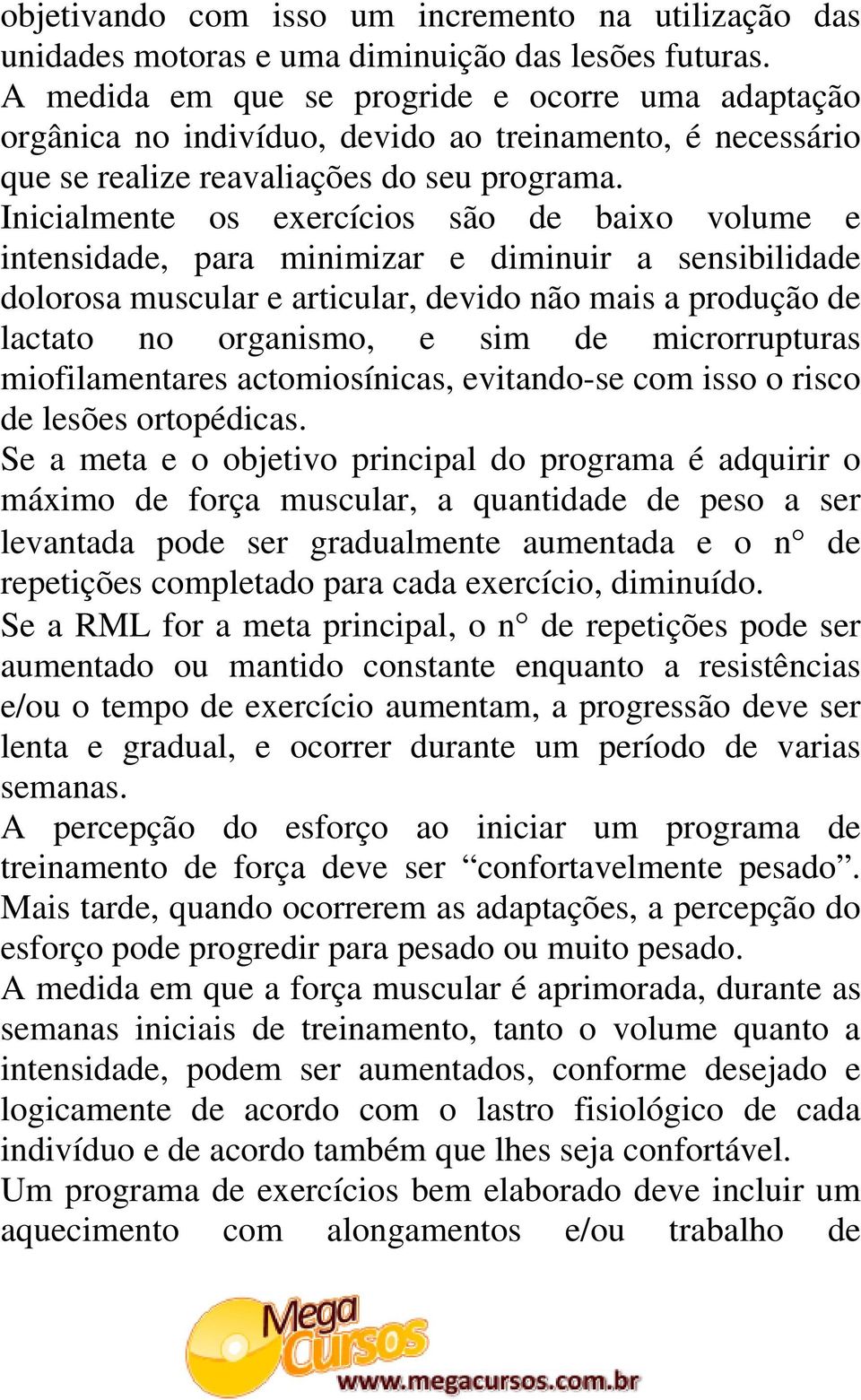 objetivando com isso um incremento na utilização das unidades motoras e uma diminuição das lesões futuras.
A medida em que se progride e ocorre uma adaptação orgânica no indivíduo, devido ao treinamento, é necessário que se realize reavaliações do seu programa.
Inicialmente os exercícios são de baixo volume e intensidade, para minimizar e diminuir a sensibilidade dolorosa muscular e articular, devido não mais a produção de lactato no organismo, e sim de microrrupturas miofilamentares actomiosínicas, evitando-se com isso o risco de lesões ortopédicas.
Se a meta e o objetivo principal do programa é adquirir o máximo de força muscular, a quantidade de peso a ser levantada pode ser gradualmente aumentada e o n° de repetições completado para cada exercício, diminuído.
Se a RML for a meta principal, o n° de repetições pode ser aumentado ou mantido constante enquanto a resistências e/ou o tempo de exercício aumentam, a progressão deve ser lenta e gradual, e ocorrer durante um período de varias semanas.
A percepção do esforço ao iniciar um programa de treinamento de força deve ser “confortavelmente pesado”. Mais tarde, quando ocorrerem as adaptações, a percepção do esforço pode progredir para pesado ou muito pesado.
A medida em que a força muscular é aprimorada, durante as semanas iniciais de treinamento, tanto o volume quanto a intensidade, podem ser aumentados, conforme desejado e logicamente de acordo com o lastro fisiológico de cada indivíduo e de acordo também que lhes seja confortável.
Um programa de exercícios bem elaborado deve incluir um aquecimento com alongamentos e/ou trabalho de

Mega Cursos
www.megacursos.com.br